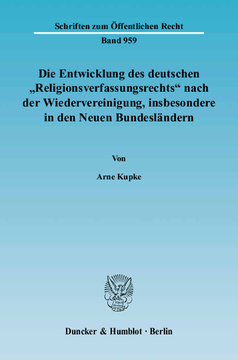 Schriften zum Öffentlichen Recht

Band 959

Die Entwicklung des deutschen „Religionsverfassungsrechts“ nach der Wiedervereinigung, insbesondere in den Neuen Bundesländern

Von

Arne Kupke

Duncker & Humblot · Berlin